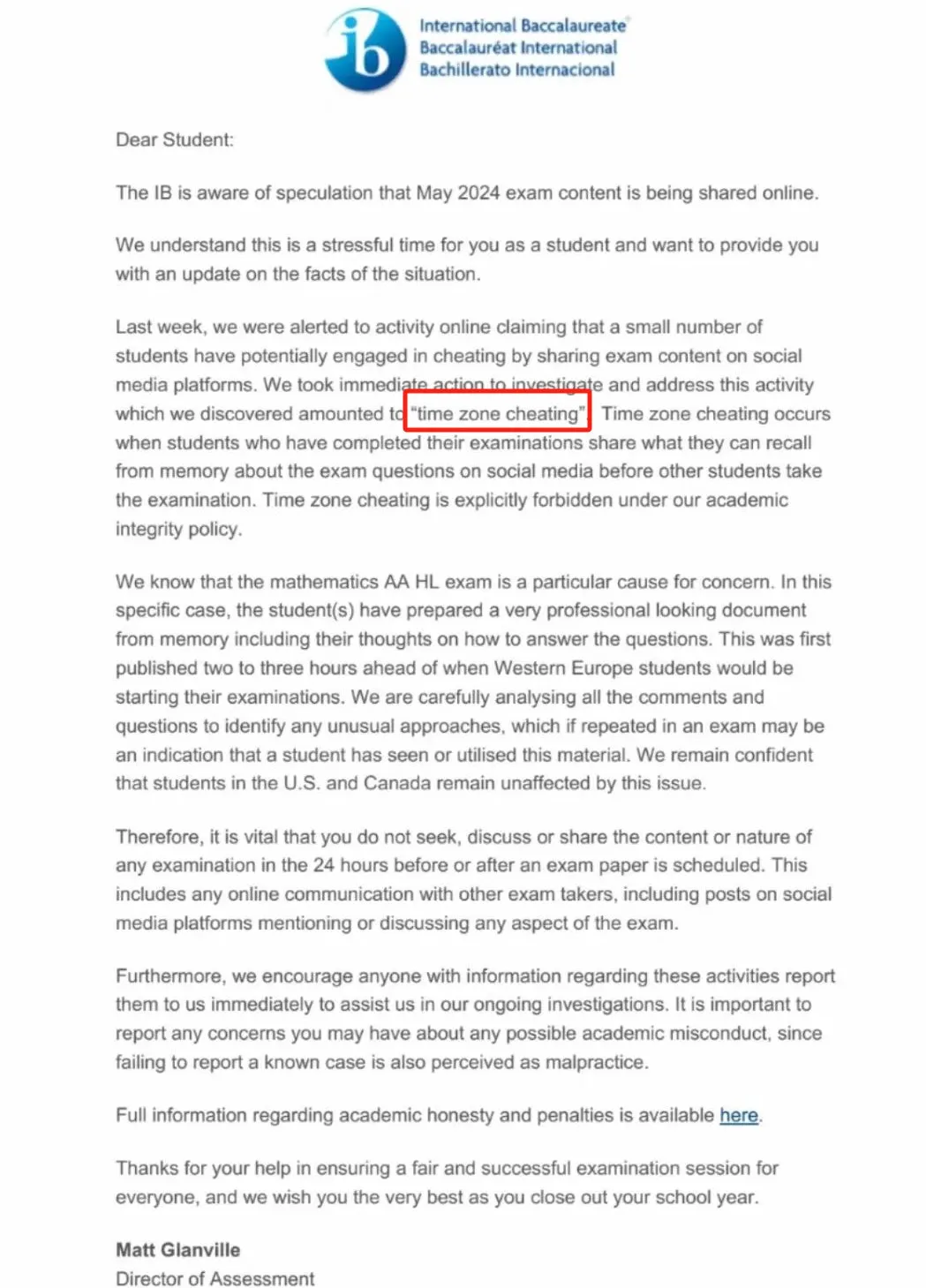 ib International Baccalaureate
Baccalauréat International
Bachillerato Internacional

Dear Student:

The IB is aware of speculation that May 2024 exam content is being shared online.

We understand this is a stressful time for you as a student and want to provide you with an update on the facts of the situation.

Last week, we were alerted to activity online claiming that a small number of students have potentially engaged in cheating by sharing exam content on social media platforms. We took immediate action to investigate and address this activity which we discovered amounted to "time zone cheating". Time zone cheating occurs when students who have completed their examinations share what they can recall from memory about the exam questions on social media before other students take the examination. Time zone cheating is explicitly forbidden under our academic integrity policy.

We know that the mathematics AA HL exam is a particular cause for concern. In this specific case, the student(s) have prepared a very professional looking document from memory including their thoughts on how to answer the questions. This was first published two to three hours ahead of when Western Europe students would be starting their examinations. We are carefully analysing all the comments and questions to identify any unusual approaches, which if repeated in an exam may be an indication that a student has seen or utilised this material. We remain confident that students in the U.S. and Canada remain unaffected by this issue.

Therefore, it is vital that you do not seek, discuss or share the content or nature of any examination in the 24 hours before or after an exam paper is scheduled. This includes any online communication with other exam takers, including posts on social media platforms mentioning or discussing any aspect of the exam.

Furthermore, we encourage anyone with information regarding these activities report them to us immediately to assist us in our ongoing investigations. It is important to report any concerns you may have about any possible academic misconduct, since failing to report a known case is also perceived as malpractice.

Full information regarding academic honesty and penalties is available here.

Thanks for your help in ensuring a fair and successful examination session for everyone, and we wish you the very best as you close out your school year.

Matt Glanville
Director of Assessment